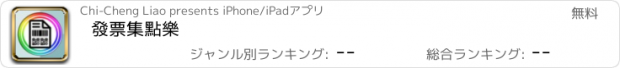 Chi-Cheng Liao presents iPhone/iPadアプリ

無料

發票集點樂

ジャンル別ランキング: --

総合ランキング: --